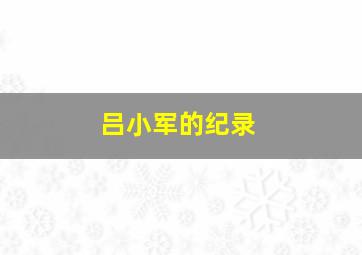 吕小军的纪录